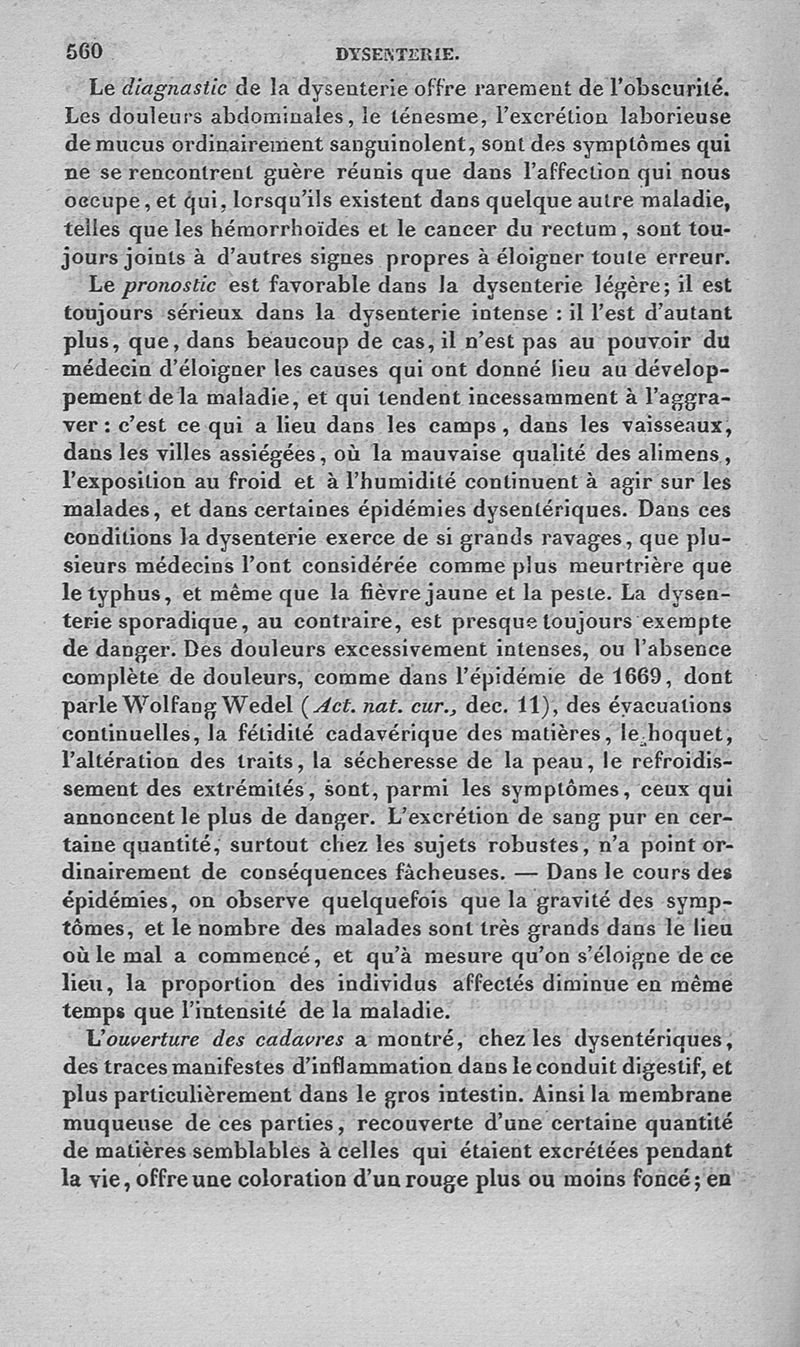 560 DYSENTERIE.

Le diagnastic de la dysenterie offre rarement de l'obscurité. Les douleurs abdominales, le ténesme, l'excrétion laborieuse de mucus ordinairement sanguinolent, sont des symptômes qui ne se rencontrent guère réunis que dans l'affection qui nous occupe, et qui, lorsqu'ils existent dans quelque autre maladie, telles que les hémorrhoïdes et le cancer du rectum, sont toujours joints à d'autres signes propres à éloigner toute erreur.

Le pronostic est favorable dans la dysenterie légère; il est toujours sérieux dans la dysenterie intense : il l'est d'autant plus, que, dans beaucoup de cas, il n'est pas au pouvoir du médecin d'éloigner les causes qui ont donné lieu au développement de la maladie, et qui tendent incessamment à l'aggraver : c'est ce qui a lieu dans les camps, dans les vaisseaux, dans les villes assiégées, où la mauvaise qualité des alimens, l'exposition au froid et à l'humidité continuent à agir sur les malades, et dans certaines épidémies dysentériques. Dans ces conditions la dysenterie exerce de si grands ravages, que plusieurs médecins l'ont considérée comme plus meurtrière que le typhus, et même que la fièvre jaune et la peste. La dysenterie sporadique, au contraire, est presque toujours exempte de danger. Des douleurs excessivement intenses, ou l'absence complète de douleurs, comme dans l'épidémie de 1669, dont parle Wolfang Wedel (Act. nat. cur., dec. 11), des évacuations continuelles, la fétidité cadavérique des matières, le hoquet, l'altération des traits, la sécheresse de la peau, le refroidissement des extrémités, sont, parmi les symptômes, ceux qui annoncent le plus de danger. L'excrétion de sang pur en certaine quantité, surtout chez les sujets robustes, n'a point ordinairement de conséquences fâcheuses. — Dans le cours des épidémies, on observe quelquefois que la gravité des symptômes, et le nombre des malades sont très grands dans le lieu où le mal a commencé, et qu'à mesure qu'on s'éloigne de ce lieu, la proportion des individus affectés diminue en même temps que l'intensité de la maladie.

L'ouverture des cadavres a montré, chez les dysentériques, des traces manifestes d'inflammation dans le conduit digestif, et plus particulièrement dans le gros intestin. Ainsi la membrane muqueuse de ces parties, recouverte d'une certaine quantité de matières semblables à celles qui étaient excrétées pendant la vie, offre une coloration d'un rouge plus ou moins foncé; en